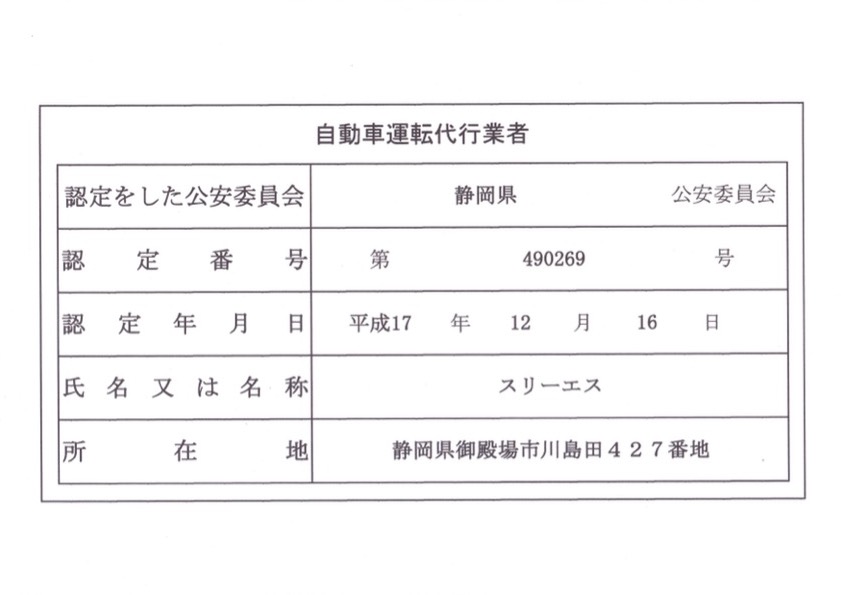 自動車運転代行業者

| 認定をした公安委員会 | 静岡県 公安委員会 |
|---|---|
| 認定番号 | 第 490269 号 |
| 認定年月日 | 平成17 年 12 月 16 日 |
| 氏名又は名称 | スリーエス |
| 所在地 | 静岡県御殿場市川島田４２７番地 |